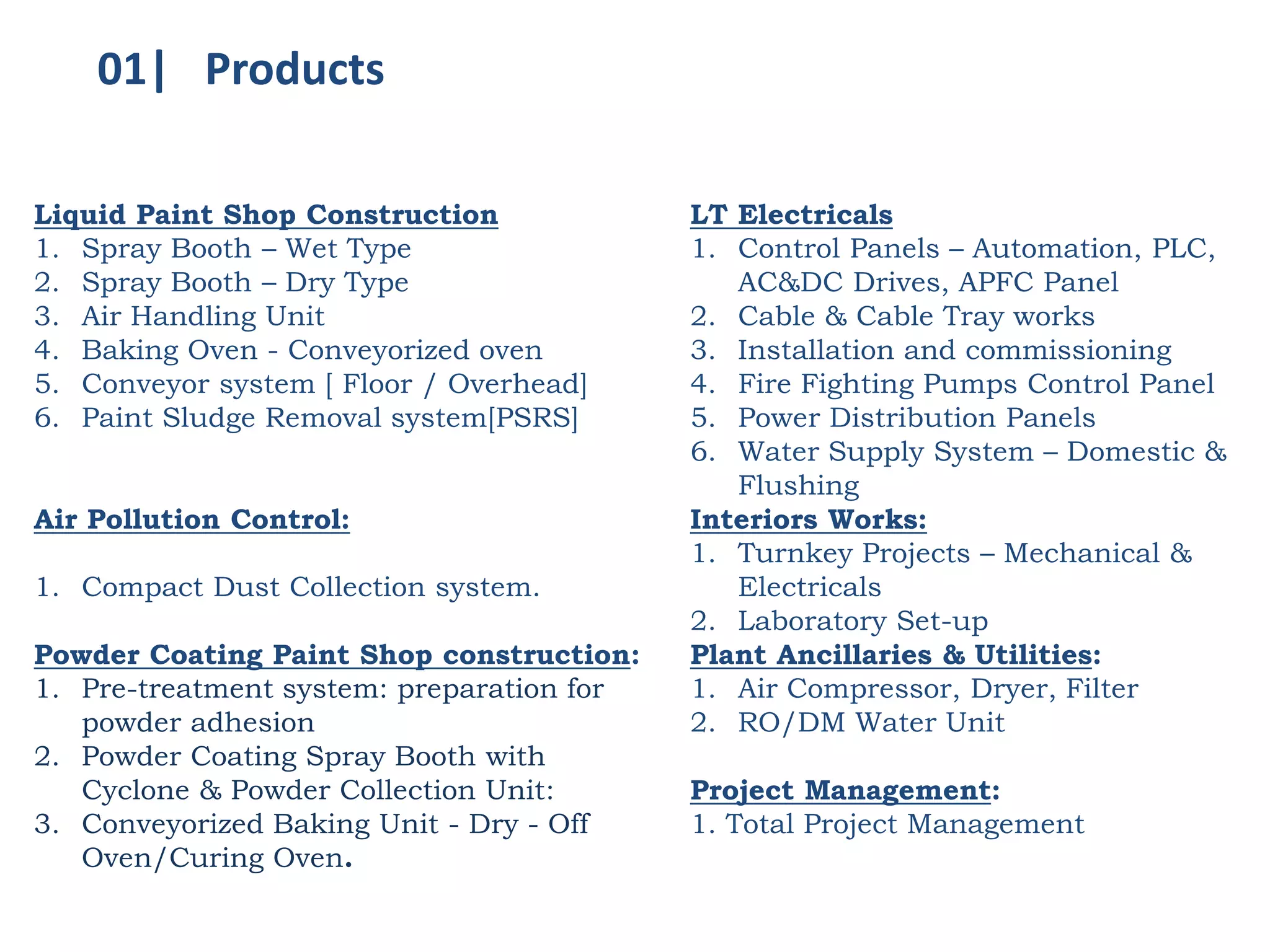 01| Products

Liquid Paint Shop Construction
1. Spray Booth – Wet Type
2. Spray Booth – Dry Type
3. Air Handling Unit
4. Baking Oven - Conveyorized oven
5. Conveyor system [ Floor / Overhead]
6. Paint Sludge Removal system[PSRS]

Air Pollution Control:

1. Compact Dust Collection system.

Powder Coating Paint Shop construction:
1. Pre-treatment system: preparation for powder adhesion
2. Powder Coating Spray Booth with Cyclone & Powder Collection Unit:
3. Conveyorized Baking Unit - Dry - Off Oven/Curing Oven.

LT Electricals
1. Control Panels – Automation, PLC, AC&DC Drives, APFC Panel
2. Cable & Cable Tray works
3. Installation and commissioning
4. Fire Fighting Pumps Control Panel
5. Power Distribution Panels
6. Water Supply System – Domestic & Flushing

Interiors Works:
1. Turnkey Projects – Mechanical & Electricals
2. Laboratory Set-up

Plant Ancillaries & Utilities:
1. Air Compressor, Dryer, Filter
2. RO/DM Water Unit

Project Management:
1. Total Project Management